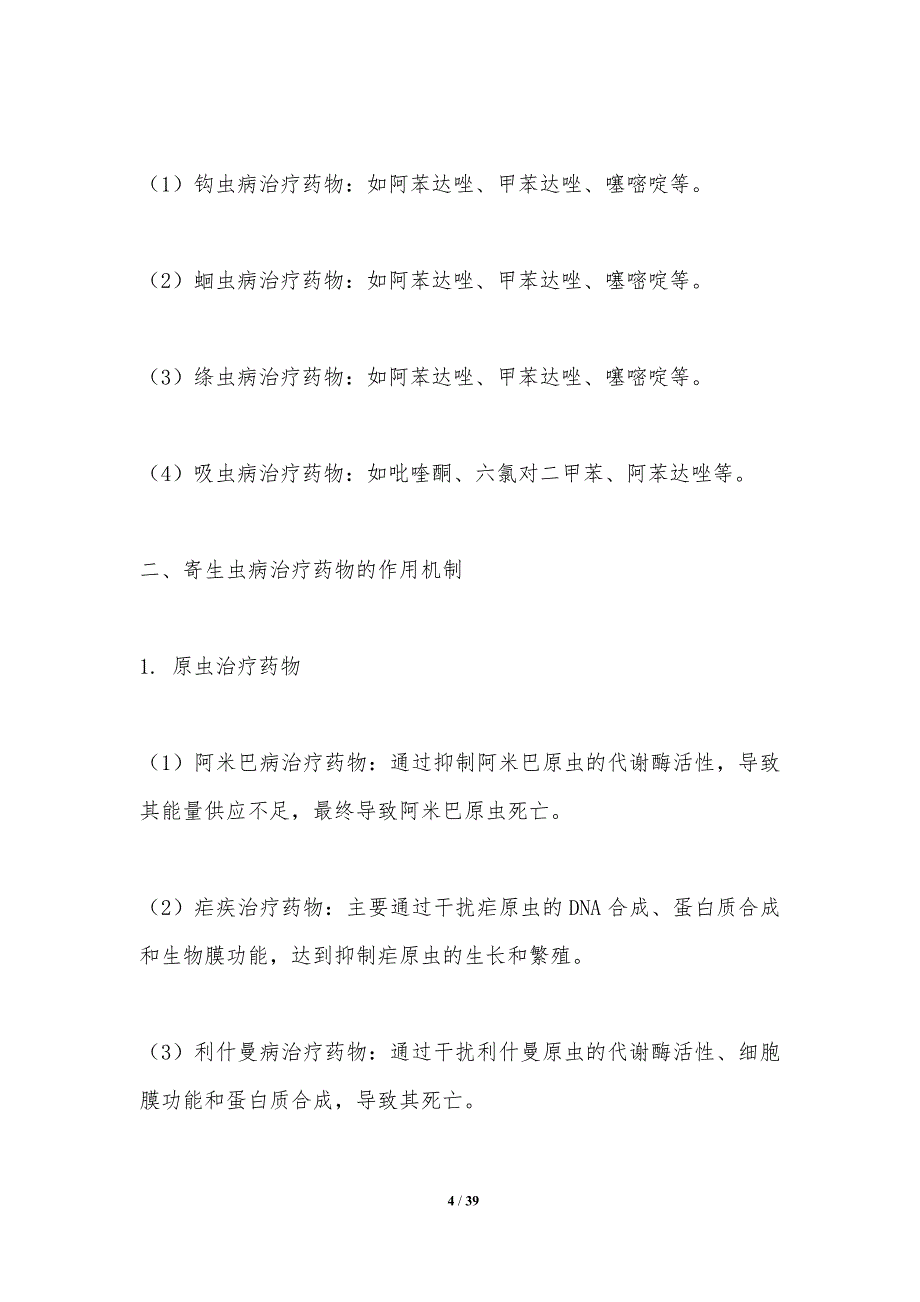 （1）钩虫病治疗药物：如阿苯达唑、甲苯达唑、噻嘧啶等。

（2）蛔虫病治疗药物：如阿苯达唑、甲苯达唑、噻嘧啶等。

（3）绦虫病治疗药物：如阿苯达唑、甲苯达唑、噻嘧啶等。

（4）吸虫病治疗药物：如吡喹酮、六氯对二甲苯、阿苯达唑等。

二、寄生虫病治疗药物的作用机制

1. 原虫治疗药物

（1）阿米巴病治疗药物：通过抑制阿米巴原虫的代谢酶活性，导致其能量供应不足，最终导致阿米巴原虫死亡。

（2）疟疾治疗药物：主要通过干扰疟原虫的DNA合成、蛋白质合成和生物膜功能，达到抑制疟原虫的生长和繁殖。

（3）利什曼病治疗药物：通过干扰利什曼原虫的代谢酶活性、细胞膜功能和蛋白质合成，导致其死亡。

4 / 39